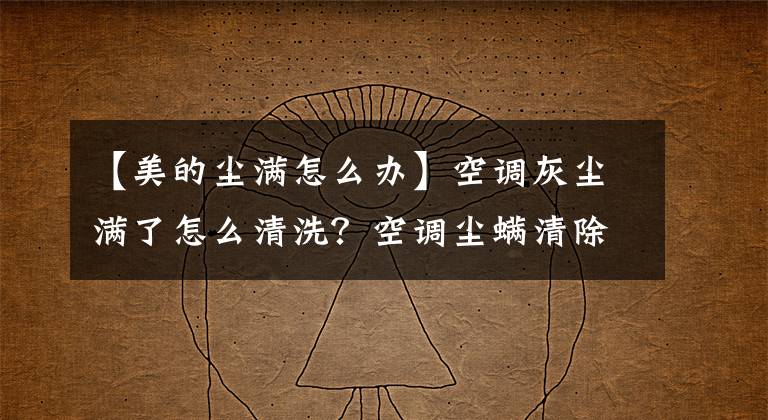 【美的尘满怎么办】空调灰尘满了怎么清洗？空调尘螨清除